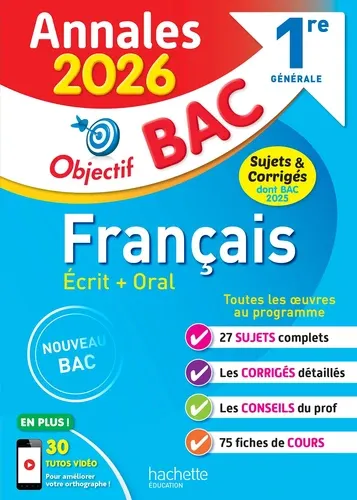 Annales 2026

1re GÉNÉRALE

Objectif BAC

Sujets & Corrigés dont BAC 2025

Français
Écrit + Oral

Toutes les œuvres au programme

NOUVEAU BAC

27 SUJETS complets

Les CORRIGÉS détaillés

Les CONSEILS du prof

75 fiches de COURS

EN PLUS !

30 TUTOS VIDÉO
Pour améliorer votre orthographe !

hachette ÉDUCATION